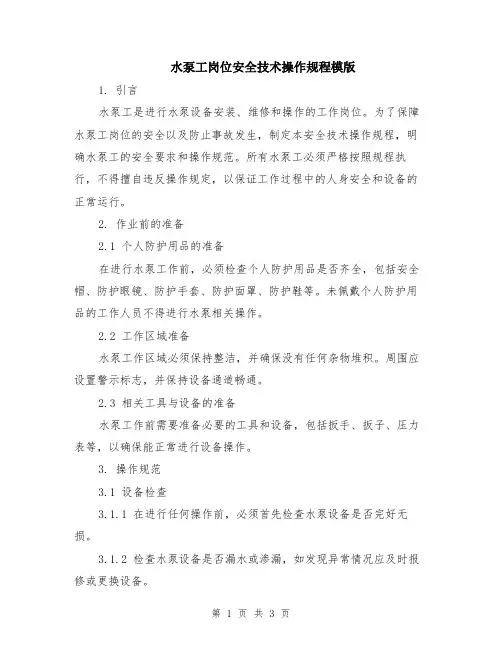 水泵工岗位安全技术操作规程模版

1. 引言

水泵工是进行水泵设备安装、维修和操作的工作岗位。为了保障水泵工岗位的安全以及防止事故发生，制定本安全技术操作规程，明确水泵工的安全要求和操作规范。所有水泵工必须严格按照规程执行，不得擅自违反操作规定，以保证工作过程中的人身安全和设备的正常运行。

2. 作业前的准备

2.1 个人防护用品的准备

在进行水泵工作前，必须检查个人防护用品是否齐全，包括安全帽、防护眼镜、防护手套、防护面罩、防护鞋等。未佩戴个人防护用品的工作人员不得进行水泵相关操作。

2.2 工作区域准备

水泵工作区域必须保持整洁，并确保没有任何杂物堆积。周围应设置警示标志，并保持设备通道畅通。

2.3 相关工具与设备的准备

水泵工作前需要准备必要的工具和设备，包括扳手、扳子、压力表等，以确保能正常进行设备操作。

3. 操作规范

3.1 设备检查

3.1.1 在进行任何操作前，必须首先检查水泵设备是否完好无损。

3.1.2 检查水泵设备是否漏水或渗漏，如发现异常情况应及时报修或更换设备。

第 1 页 共 3 页